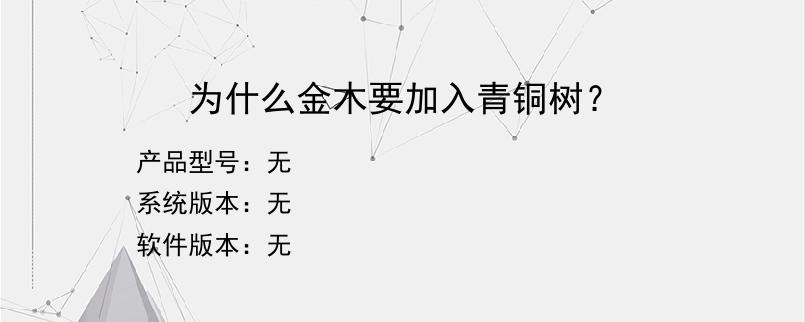 为什么金木要加入青铜树？

产品型号：无
系统版本：无
软件版本：无